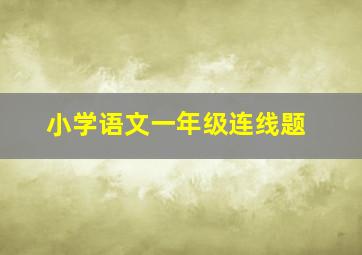 小学语文一年级连线题